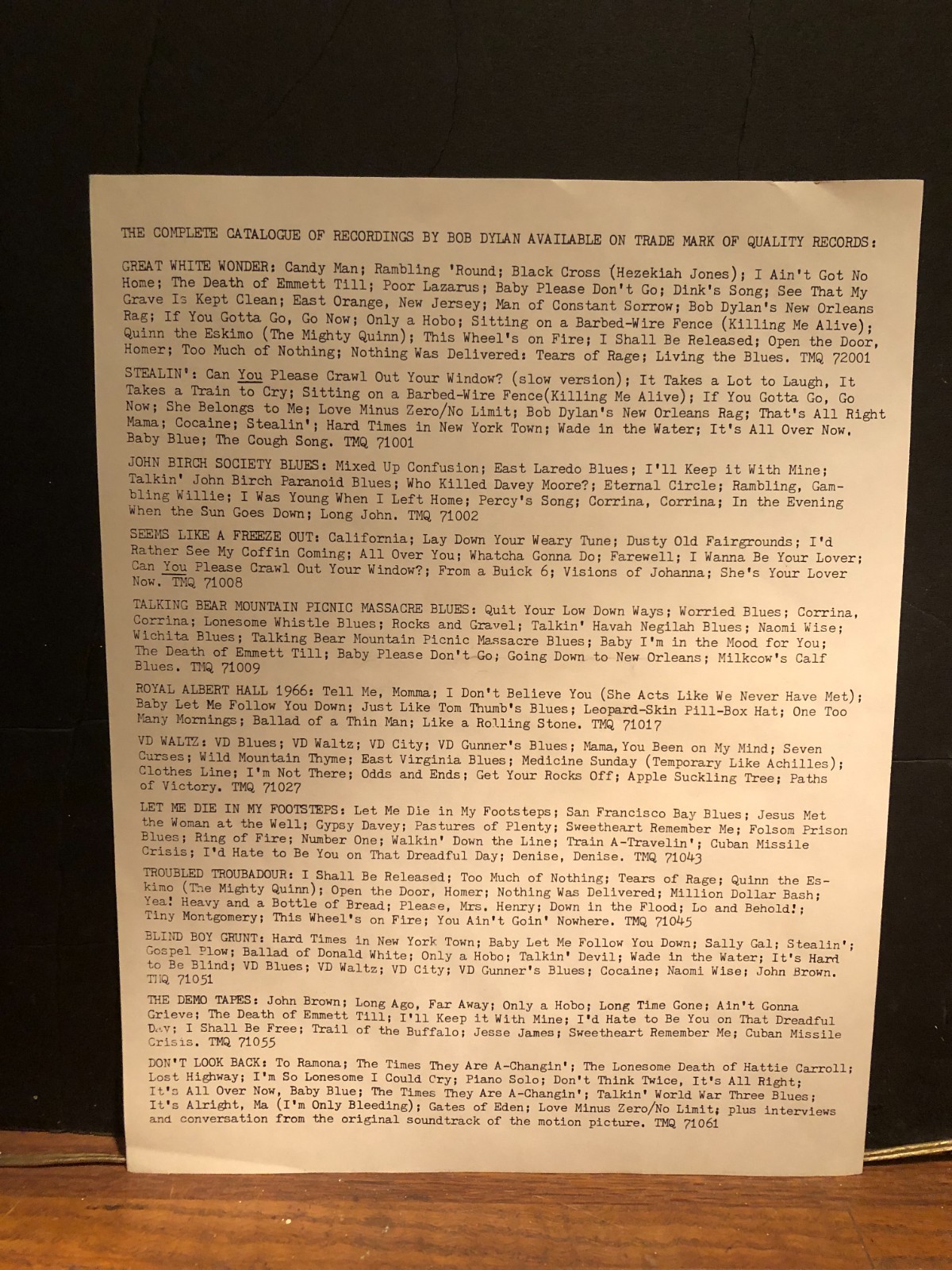 THE COMPLETE CATALOGUE OF RECORDINGS BY BOB DYLAN AVAILABLE ON TRADE MARK OF QUALITY RECORDS:

GREAT WHITE WONDER: Candy Man; Rambling 'Round; Black Cross (Hezekiah Jones); I Ain't Got No Home; The Death of Emmett Till; Poor Lazarus; Baby Please Don't Go; Dink's Song; See That My Grave Is Kept Clean; East Orange, New Jersey; Man of Constant Sorrow; Bob Dylan's New Orleans Rag; If You Gotta Go, Go Now; Only a Hobo; Sitting on a Barbed-Wire Fence (Killing Me Alive); Quinn the Eskimo (The Mighty Quinn); This Wheel's on Fire; I Shall Be Released; Open the Door, Homer; Too Much of Nothing; Nothing Was Delivered: Tears of Rage; Living the Blues. TMQ 72001

STEALIN': Can You Please Crawl Out Your Window? (slow version); It Takes a Lot to Laugh, It Takes a Train to Cry; Sitting on a Barbed-Wire Fence(Killing Me Alive); If You Gotta Go, Go Now; She Belongs to Me; Love Minus Zero/No Limit; Bob Dylan's New Orleans Rag; That's All Right Mama; Cocaine; Stealin'; Hard Times in New York Town; Wade in the Water; It's All Over Now, Baby Blue; The Cough Song. TMQ 71001

JOHN BIRCH SOCIETY BLUES: Mixed Up Confusion; East Laredo Blues; I'll Keep it With Mine; Talkin' John Birch Paranoid Blues; Who Killed Davey Moore?; Eternal Circle; Rambling, Gambling Willie; I Was Young When I Left Home; Percy's Song; Corrina, Corrina; In the Evening When the Sun Goes Down; Long John. TMQ 71002

SEEMS LIKE A FREEZE OUT: California; Lay Down Your Weary Tune; Dusty Old Fairgrounds; I'd Rather See My Coffin Coming; All Over You; Whatcha Gonna Do; Farewell; I Wanna Be Your Lover; Can You Please Crawl Out Your Window?; From a Buick 6; Visions of Johanna; She's Your Lover Now. TMQ 71008

TALKING BEAR MOUNTAIN PICNIC MASSACRE BLUES: Quit Your Low Down Ways; Worried Blues; Corrina, Corrina; Lonesome Whistle Blues; Rocks and Gravel; Talkin' Havah Negilah Blues; Naomi Wise; Wichita Blues; Talking Bear Mountain Picnic Massacre Blues; Baby I'm in the Mood for You; The Death of Emmett Till; Baby Please Don't Go; Going Down to New Orleans; Milkcow's Calf Blues. TMQ 71009

ROYAL ALBERT HALL 1966: Tell Me, Momma; I Don't Believe You (She Acts Like We Never Have Met); Baby Let Me Follow You Down; Just Like Tom Thumb's Blues; Leopard-Skin Pill-Box Hat; One Too Many Mornings; Ballad of a Thin Man; Like a Rolling Stone. TMQ 71017

VD WALTZ: VD Blues; VD Waltz; VD City; VD Gunner's Blues; Mama, You Been on My Mind; Seven Curses; Wild Mountain Thyme; East Virginia Blues; Medicine Sunday (Temporary Like Achilles); Clothes Line; I'm Not There; Odds and Ends; Get Your Rocks Off; Apple Suckling Tree; Paths of Victory. TMQ 71027

LET ME DIE IN MY FOOTSTEPS: Let Me Die in My Footsteps; San Francisco Bay Blues; Jesus Met the Woman at the Well; Gypsy Davey; Pastures of Plenty; Sweetheart Remember Me; Folsom Prison Blues; Ring of Fire; Number One; Walkin' Down the Line; Train A-Travelin'; Cuban Missile Crisis; I'd Hate to Be You on That Dreadful Day; Denise, Denise. TMQ 71043

TROUBLED TROUBADOUR: I Shall Be Released; Too Much of Nothing; Tears of Rage; Quinn the Eskimo (The Mighty Quinn); Open the Door, Homer; Nothing Was Delivered; Million Dollar Bash; Yea! Heavy and a Bottle of Bread; Please, Mrs. Henry; Down in the Flood; Lo and Behold!; Tiny Montgomery; This Wheel's on Fire; You Ain't Goin' Nowhere. TMQ 71045

BLIND BOY GRUNT: Hard Times in New York Town; Baby Let Me Follow You Down; Sally Gal; Stealin'; Gospel Plow; Ballad of Donald White; Only a Hobo; Talkin' Devil; Wade in the Water; It's Hard to Be Blind; VD Blues; VD Waltz; VD City; VD Gunner's Blues; Cocaine; Naomi Wise; John Brown. TMQ 71051

THE DEMO TAPES: John Brown; Long Ago, Far Away; Only a Hobo; Long Time Gone; Ain't Gonna Grieve; The Death of Emmett Till; I'll Keep it With Mine; I'd Hate to Be You on That Dreadful Day; I Shall Be Free; Trail of the Buffalo; Jesse James; Sweetheart Remember Me; Cuban Missile Crisis. TMQ 71055

DON'T LOOK BACK: To Ramona; The Times They Are A-Changin'; The Lonesome Death of Hattie Carroll; Lost Highway; I'm So Lonesome I Could Cry; Piano Solo; Don't Think Twice, It's All Right; It's All Over Now, Baby Blue; The Times They Are A-Changin'; Talkin' World War Three Blues; It's Alright, Ma (I'm Only Bleeding); Gates of Eden; Love Minus Zero/No Limit; plus interviews and conversation from the original soundtrack of the motion picture. TMQ 71061